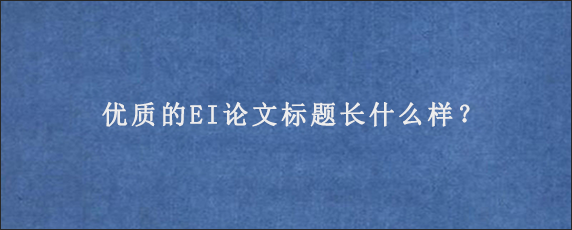 优质的EI论文标题长什么样？